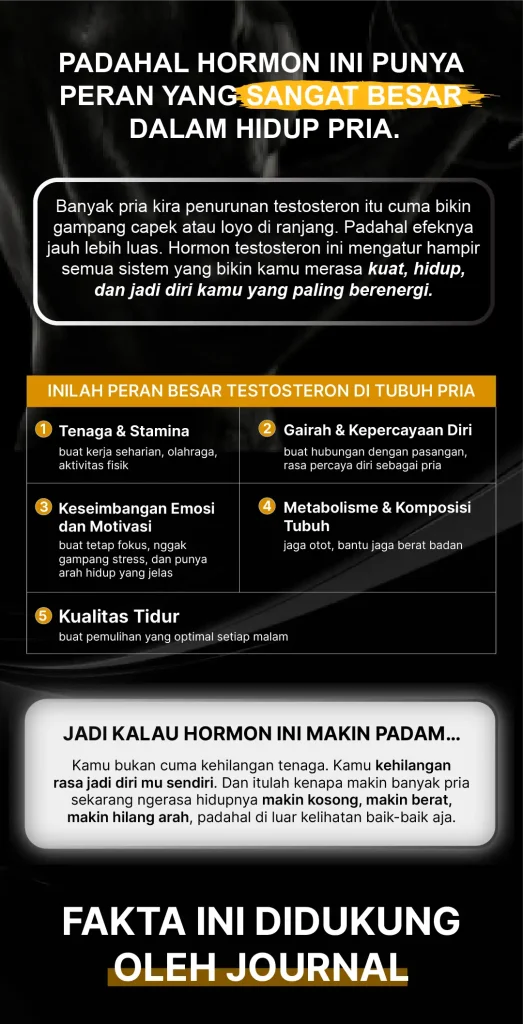 PADAHAL HORMON INI PUNYA PERAN YANG SANGAT BESAR DALAM HIDUP PRIA.

Banyak pria kira penurunan testosteron itu cuma bikin gampang capek atau loyo di ranjang. Padahal efeknya jauh lebih luas. Hormon testosteron ini mengatur hampir semua sistem yang bikin kamu merasa kuat, hidup, dan jadi diri kamu yang paling berenergi.

INILAH PERAN BESAR TESTOSTERON DI TUBUH PRIA

1 Tenaga & Stamina
buat kerja seharian, olahraga, aktivitas fisik

2 Gairah & Kepercayaan Diri
buat hubungan dengan pasangan, rasa percaya diri sebagai pria

3 Keseimbangan Emosi dan Motivasi
buat tetap fokus, nggak gampang stress, dan punya arah hidup yang jelas

4 Metabolisme & Komposisi Tubuh
jaga otot, bantu jaga berat badan

5 Kualitas Tidur
buat pemulihan yang optimal setiap malam

JADI KALAU HORMON INI MAKIN PADAM...

Kamu bukan cuma kehilangan tenaga. Kamu kehilangan rasa jadi diri mu sendiri. Dan itulah kenapa makin banyak pria sekarang ngerasa hidupnya makin kosong, makin berat, makin hilang arah, padahal di luar kelihatan baik-baik aja.

FAKTA INI DIDUKUNG OLEH JOURNAL